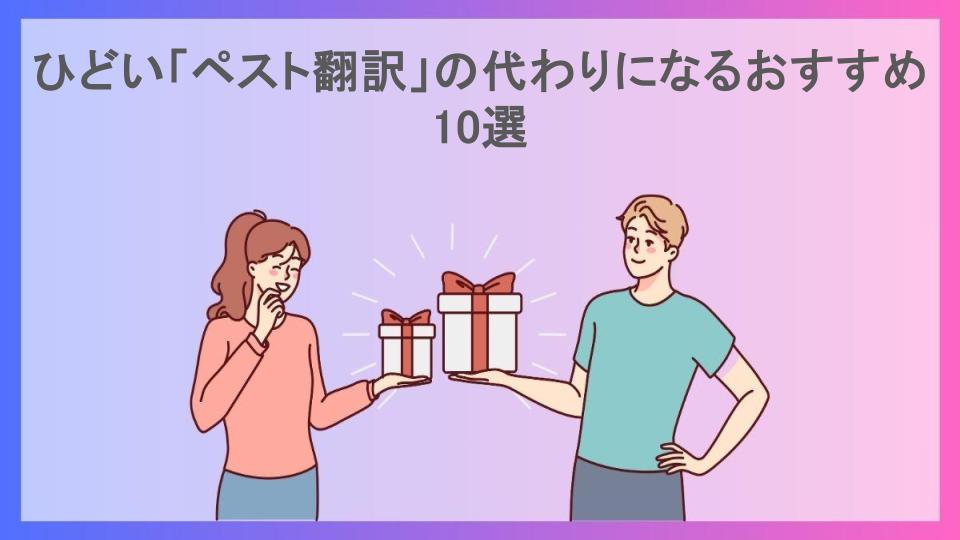 ひどい「ペスト翻訳」の代わりになるおすすめ10選